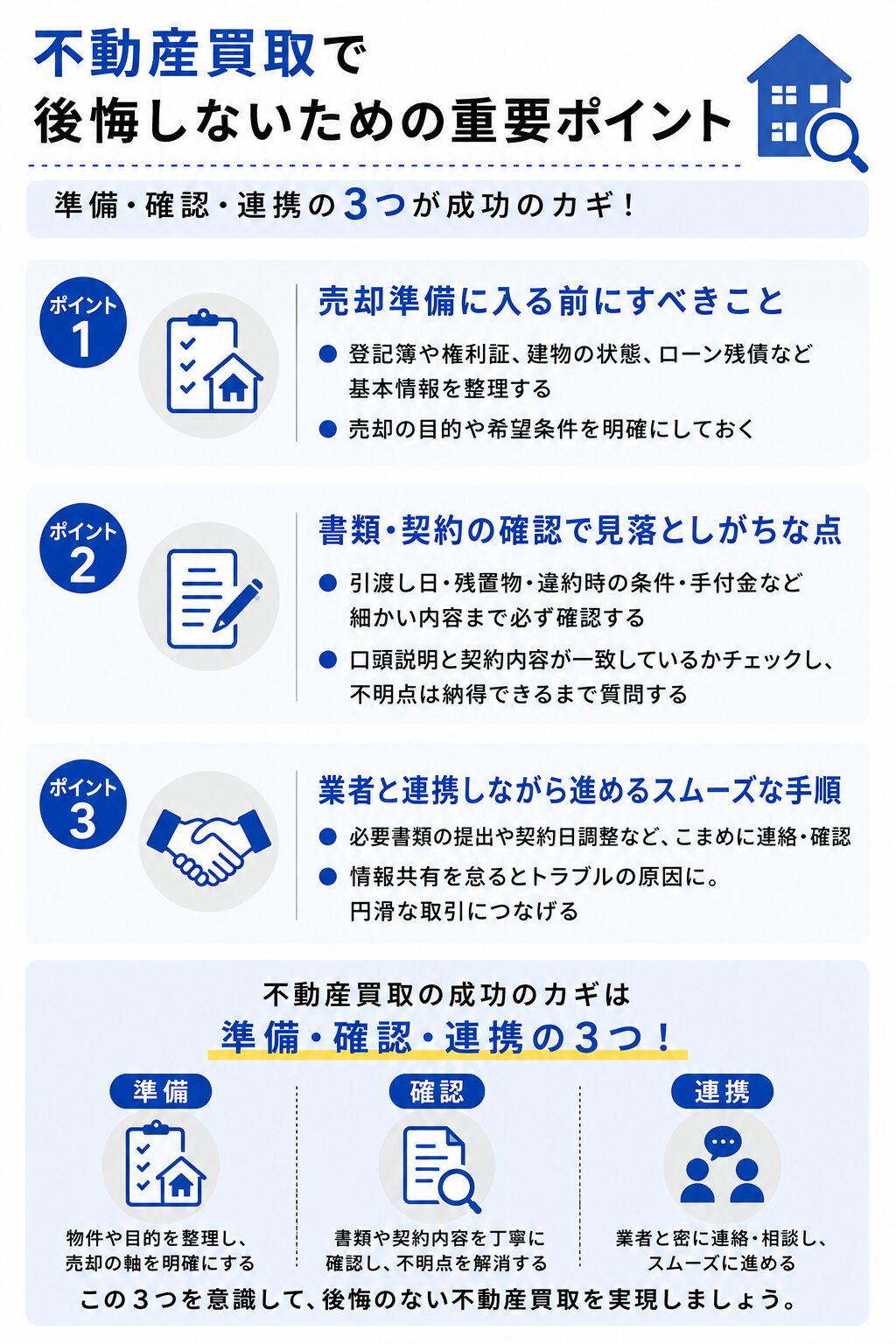 不動産買取で
後悔しないための重要ポイント

準備・確認・連携の3つが成功のカギ！

ポイント 1

売却準備に入る前にすべきこと

● 登記簿や権利証、建物の状態、ローン残債など基本情報を整理する

● 売却の目的や希望条件を明確にしておく

ポイント 2

書類・契約の確認で見落としがちな点

● 引渡し日・残置物・違約時の条件・手付金など細かい内容まで必ず確認する

● 口頭説明と契約内容が一致しているかチェックし、不明点は納得できるまで質問する

ポイント 3

業者と連携しながら進めるスムーズな手順

● 必要書類の提出や契約日調整など、こまめに連絡・確認

● 情報共有を怠るとトラブルの原因に。円滑な取引につなげる

不動産買取の成功のカギは
準備・確認・連携の3つ！

準備

物件や目的を整理し、売却の軸を明確にする

確認

書類や契約内容を丁寧に確認し、不明点を解消する

連携

業者と密に連絡・相談し、スムーズに進める

この3つを意識して、後悔のない不動産買取を実現しましょう。